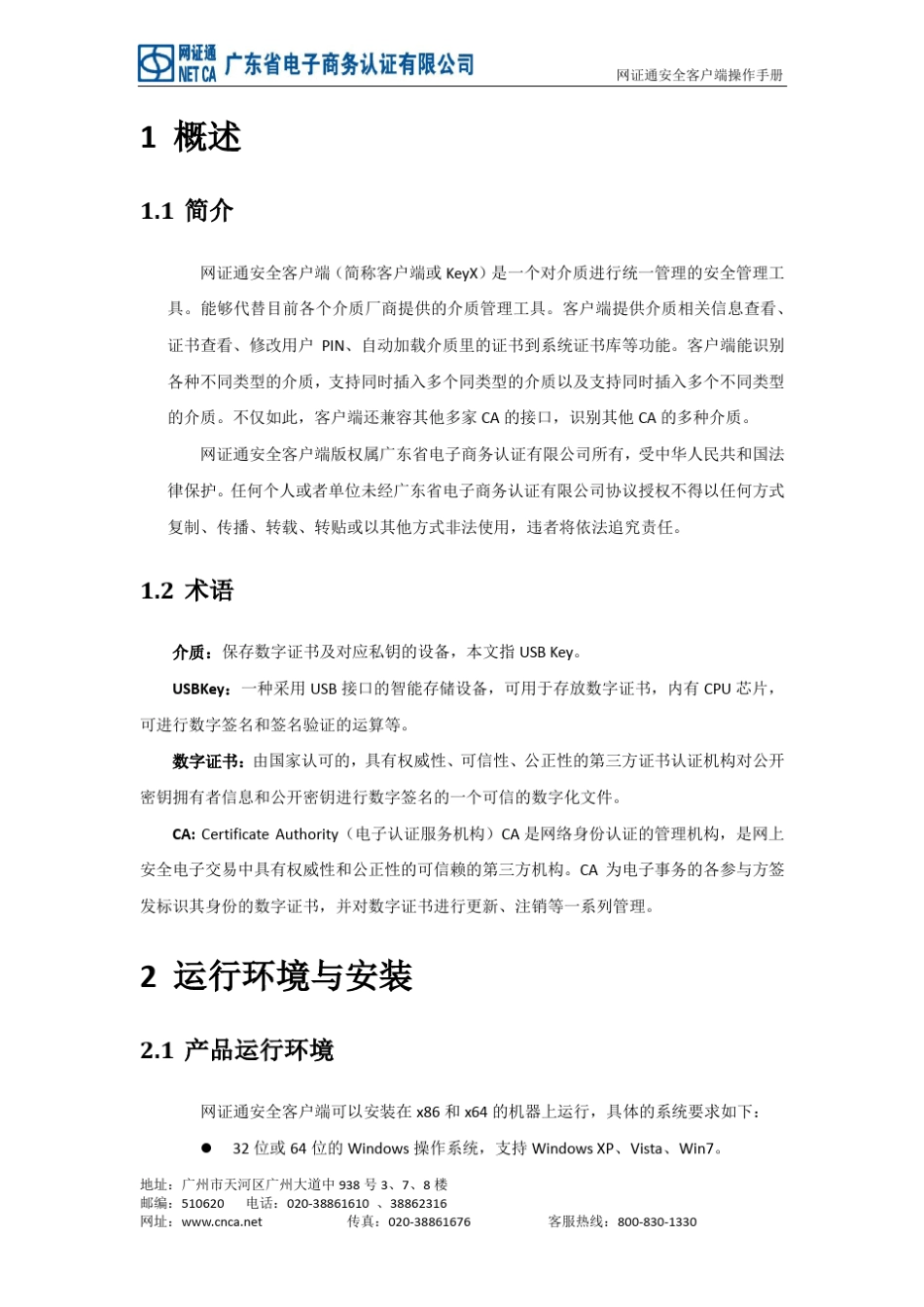 网证通 NET CA 广东省电子商务认证有限公司

网证通安全客户端操作手册

1 概述

1.1 简介

网证通安全客户端（简称客户端或 KeyX）是一个对介质进行统一管理的安全管理工具。能够代替目前各个介质厂商提供的介质管理工具。客户端提供介质相关信息查看、证书查看、修改用户 PIN、自动加载介质里的证书到系统证书库等功能。客户端能识别各种不同类型的介质，支持同时插入多个同类型的介质以及支持同时插入多个不同类型的介质。不仅如此，客户端还兼容其他多家 CA 的接口，识别其他 CA 的多种介质。

网证通安全客户端版权属广东省电子商务认证有限公司所有，受中华人民共和国法律保护。任何个人或者单位未经广东省电子商务认证有限公司协议授权不得以任何方式复制、传播、转载、转贴或以其他方式非法使用，违者将依法追究责任。

1.2 术语

介质：保存数字证书及对应私钥的设备，本文指 USB Key。

USBKey：一种采用 USB 接口的智能存储设备，可用于存放数字证书，内有 CPU 芯片，可进行数字签名和签名验证的运算等。

数字证书：由国家认可的，具有权威性、可信性、公正性的第三方证书认证机构对公开密钥拥有者信息和公开密钥进行数字签名的一个可信的数字化文件。

CA: Certificate Authority（电子认证服务机构）CA 是网络身份认证的管理机构，是网上安全电子交易中具有权威性和公正性的可信赖的第三方机构。CA 为电子事务的各参与方签发标识其身份的数字证书，并对数字证书进行更新、注销等一系列管理。

2 运行环境与安装

2.1 产品运行环境

网证通安全客户端可以安装在 x86 和 x64 的机器上运行，具体的系统要求如下：

● 32 位或 64 位的 Windows 操作系统，支持 Windows XP、Vista、Win7。

地址：广州市天河区广州大道中 938 号 3、7、8 楼
邮编：510620 电话：020-38861610 、38862316
网址：www.cnca.net 传真：020-38861676 客服热线：800-830-1330